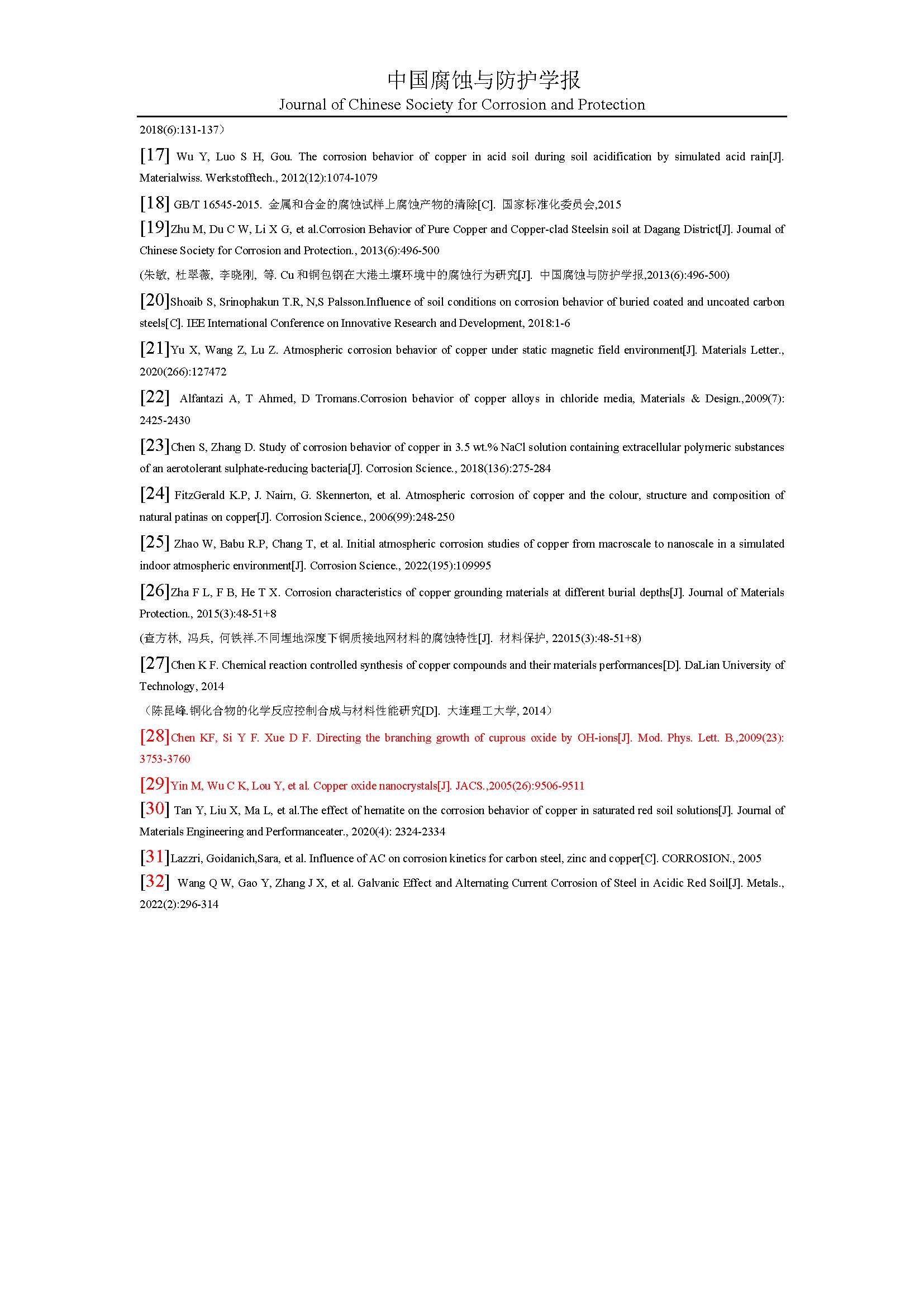 中国腐蚀与防护学报
Journal of Chinese Society for Corrosion and Protection

2018(6):131-137）

[17] Wu Y, Luo S H, Gou. The corrosion behavior of copper in acid soil during soil acidification by simulated acid rain[J]. Materialwiss. Werkstofftech., 2012(12):1074-1079

[18] GB/T 16545-2015. 金属和合金的腐蚀试样上腐蚀产物的清除[C]. 国家标准化委员会,2015

[19]Zhu M, Du C W, Li X G, et al.Corrosion Behavior of Pure Copper and Copper-clad Steelsin soil at Dagang District[J]. Journal of Chinese Society for Corrosion and Protection., 2013(6):496-500

(朱敏, 杜翠薇, 李晓刚, 等. Cu 和铜包钢在大港土壤环境中的腐蚀行为研究[J]. 中国腐蚀与防护学报,2013(6):496-500)

[20]Shoaib S, Srinophakun T.R, N,S Palsson.Influence of soil conditions on corrosion behavior of buried coated and uncoated carbon steels[C]. IEE International Conference on Innovative Research and Development, 2018:1-6

[21]Yu X, Wang Z, Lu Z. Atmospheric corrosion behavior of copper under static magnetic field environment[J]. Materials Letter., 2020(266):127472

[22] Alfantazi A, T Ahmed, D Tromans.Corrosion behavior of copper alloys in chloride media, Materials & Design.,2009(7): 2425-2430

[23]Chen S, Zhang D. Study of corrosion behavior of copper in 3.5 wt.% NaCl solution containing extracellular polymeric substances of an aerotolerant sulphate-reducing bacteria[J]. Corrosion Science., 2018(136):275-284

[24] FitzGerald K.P, J. Nairn, G. Skennerton, et al. Atmospheric corrosion of copper and the colour, structure and composition of natural patinas on copper[J]. Corrosion Science., 2006(99):248-250

[25] Zhao W, Babu R.P, Chang T, et al. Initial atmospheric corrosion studies of copper from macroscale to nanoscale in a simulated indoor atmospheric environment[J]. Corrosion Science., 2022(195):109995

[26]Zha F L, F B, He T X. Corrosion characteristics of copper grounding materials at different burial depths[J]. Journal of Materials Protection., 2015(3):48-51+8

(查方林, 冯兵, 何铁祥.不同埋地深度下铜质接地网材料的腐蚀特性[J]. 材料保护, 22015(3):48-51+8)

[27]Chen K F. Chemical reaction controlled synthesis of copper compounds and their materials performances[D]. DaLian University of Technology, 2014

（陈昆峰.铜化合物的化学反应控制合成与材料性能研究[D]. 大连理工大学, 2014）

[28]Chen KF, Si Y F. Xue D F. Directing the branching growth of cuprous oxide by OH-ions[J]. Mod. Phys. Lett. B.,2009(23): 3753-3760

[29]Yin M, Wu C K, Lou Y, et al. Copper oxide nanocrystals[J]. JACS.,2005(26):9506-9511

[30] Tan Y, Liu X, Ma L, et al.The effect of hematite on the corrosion behavior of copper in saturated red soil solutions[J]. Journal of Materials Engineering and Performanceater., 2020(4): 2324-2334

[31]Lazzri, Goidanich,Sara, et al. Influence of AC on corrosion kinetics for carbon steel, zinc and copper[C]. CORROSION., 2005

[32] Wang Q W, Gao Y, Zhang J X, et al. Galvanic Effect and Alternating Current Corrosion of Steel in Acidic Red Soil[J]. Metals., 2022(2):296-314